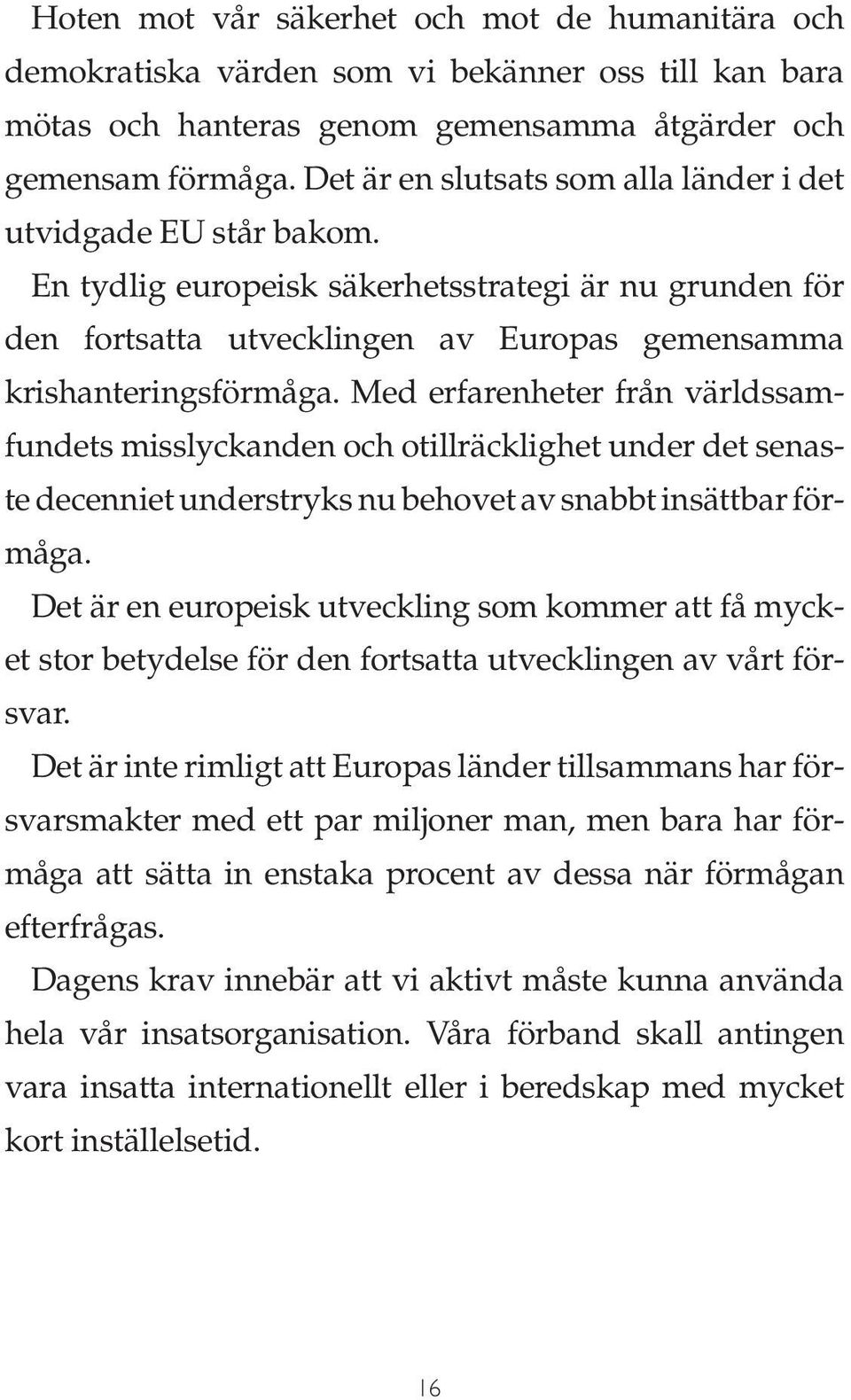 Hoten mot vår säkerhet och mot de humanitära och demokratiska värden som vi bekänner oss till kan bara mötas och hanteras genom gemensamma åtgärder och gemensam förmåga. Det är en slutsats som alla länder i det utvidgade EU står bakom.

En tydlig europeisk säkerhetsstrategi är nu grunden för den fortsatta utvecklingen av Europas gemensamma krishanteringsförmåga. Med erfarenheter från världssamfundets misslyckanden och otillräcklighet under det senaste decenniet understryks nu behovet av snabbt insättbar förmåga.

Det är en europeisk utveckling som kommer att få mycket stor betydelse för den fortsatta utvecklingen av vårt försvar.

Det är inte rimligt att Europas länder tillsammans har försvarsmakter med ett par miljoner man, men bara har förmåga att sätta in enstaka procent av dessa när förmågan efterfrågas.

Dagens krav innebär att vi aktivt måste kunna använda hela vår insatsorganisation. Våra förband skall antingen vara insatta internationellt eller i beredskap med mycket kort inställelsetid.

16